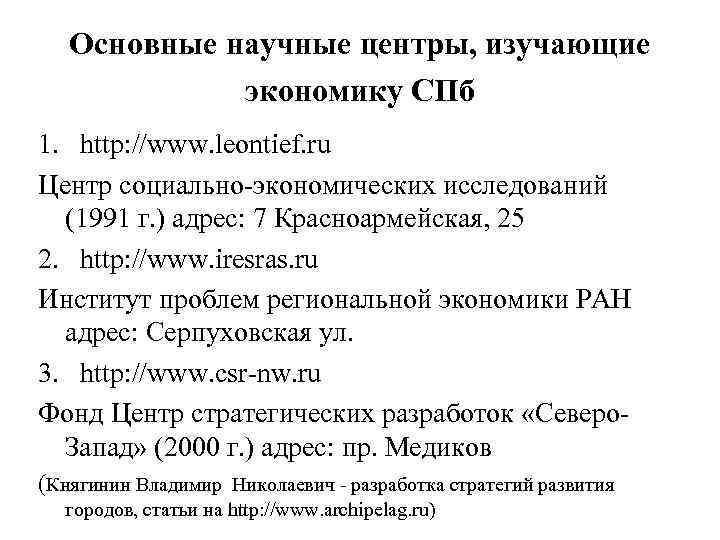 Основные научные центры, изучающие экономику СПб

1. http://www.leontief.ru

Центр социально-экономических исследований (1991 г.) адрес: 7 Красноармейская, 25

2. http://www.iresras.ru

Институт проблем региональной экономики РАН адрес: Серпуховская ул.

3. http://www.csr-nw.ru

Фонд Центр стратегических разработок «Северо-Запад» (2000 г.) адрес: пр. Медиков

(Княгинин Владимир Николаевич - разработка стратегий развития городов, статьи на http://www.archipelag.ru)